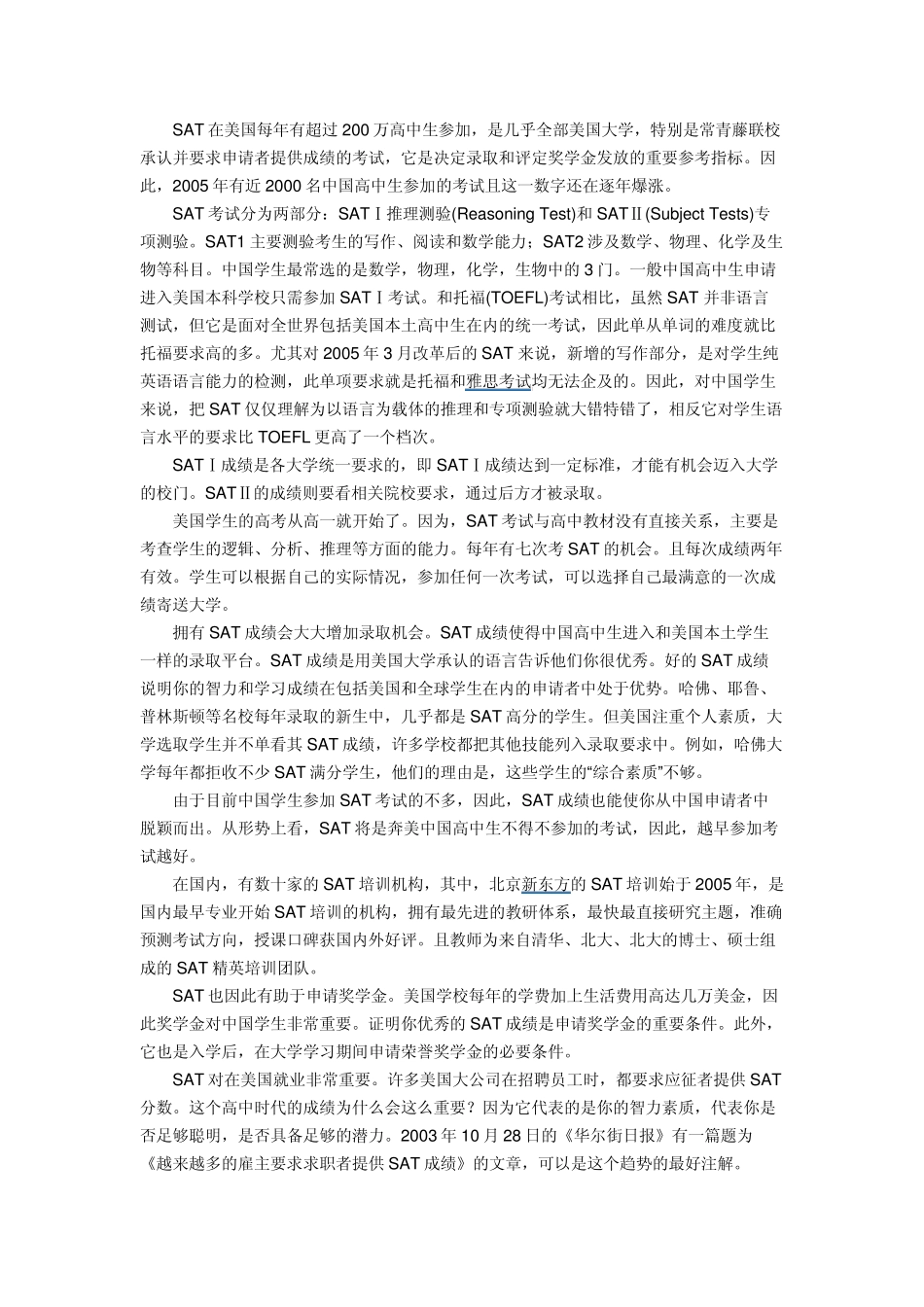 SAT 在美国每年有超过 200 万高中生参加，是几乎全部美国大学，特别是常青藤联校承认并要求申请者提供成绩的考试，它是决定录取和评定奖学金发放的重要参考指标。因此，2005 年有近 2000 名中国高中生参加的考试且这一数字还在逐年爆涨。

SAT 考试分为两部分：SATⅠ推理测验(Reasoning Test)和 SATⅡ(Subject Tests)专项测验。SAT1 主要测验考生的写作、阅读和数学能力；SAT2 涉及数学、物理、化学及生物等科目。中国学生最常选的是数学，物理，化学，生物中的 3 门。一般中国高中生申请进入美国本科学校只需参加 SATⅠ考试。和托福(TOEFL)考试相比，虽然 SAT 并非语言测试，但它是面对全世界包括美国本土高中生在内的统一考试，因此单从单词的难度就比托福要求高的多。尤其对 2005 年 3 月改革后的 SAT 来说，新增的写作部分，是对学生纯英语语言能力的检测，此单项要求就是托福和雅思考试均无法企及的。因此，对中国学生来说，把 SAT 仅仅理解为以语言为载体的推理和专项测验就大错特错了，相反它对学生语言水平的要求比 TOEFL 更高了一个档次。

SATⅠ成绩是各大学统一要求的，即 SATⅠ成绩达到一定标准，才能有机会迈入大学的校门。SATⅡ的成绩则要看相关院校要求，通过后方才被录取。

美国学生的高考从高一就开始了。因为，SAT 考试与高中教材没有直接关系，主要是考查学生的逻辑、分析、推理等方面的能力。每年有七次考 SAT 的机会。且每次成绩两年有效。学生可以根据自己的实际情况，参加任何一次考试，可以选择自己最满意的一次成绩寄送大学。

拥有 SAT 成绩会大大增加录取机会。SAT 成绩使得中国高中生进入和美国本土学生一样的录取平台。SAT 成绩是用美国大学承认的语言告诉他们你很优秀。好的 SAT 成绩说明你的智力和学习成绩在包括美国和全球学生在内的申请者中处于优势。哈佛、耶鲁、普林斯顿等名校每年录取的新生中，几乎都是 SAT 高分的学生。但美国注重个人素质，大学选取学生并不单看其 SAT 成绩，许多学校都把其他技能列入录取要求中。例如，哈佛大学每年都拒收不少 SAT 满分学生，他们的理由是，这些学生的“综合素质”不够。

由于目前中国学生参加 SAT 考试的不多，因此，SAT 成绩也能使你从中国申请者中脱颖而出。从形势上看，SAT 将是奔美中国高中生不得不参加的考试，因此，越早参加考试越好。

在国内，有数十家的 SAT 培训机构，其中，北京新东方的 SAT 培训始于 2005 年，是国内最早专业开始 SAT 培训的机构，拥有最先进的教研体系，最快最直接研究主题，准确预测考试方向，授课口碑获国内外好评。且教师为来自清华、北大、北大的博士、硕士组成的 SAT 精英培训团队。

SAT 也因此有助于申请奖学金。美国学校每年的学费加上生活费用高达几万美金，因此奖学金对中国学生非常重要。证明你优秀的 SAT 成绩是申请奖学金的重要条件。此外，它也是入学后，在大学学习期间申请荣誉奖学金的必要条件。

SAT 对在美国就业非常重要。许多美国大公司在招聘员工时，都要求应征者提供 SAT 分数。这个高中时代的成绩为什么会这么重要？因为它代表的是你的智力素质，代表你是否足够聪明，是否具备足够的潜力。2003 年 10 月 28 日的《华尔街日报》有一篇题为《越来越多的雇主要求求职者提供 SAT 成绩》的文章，可以是这个趋势的最好注解。